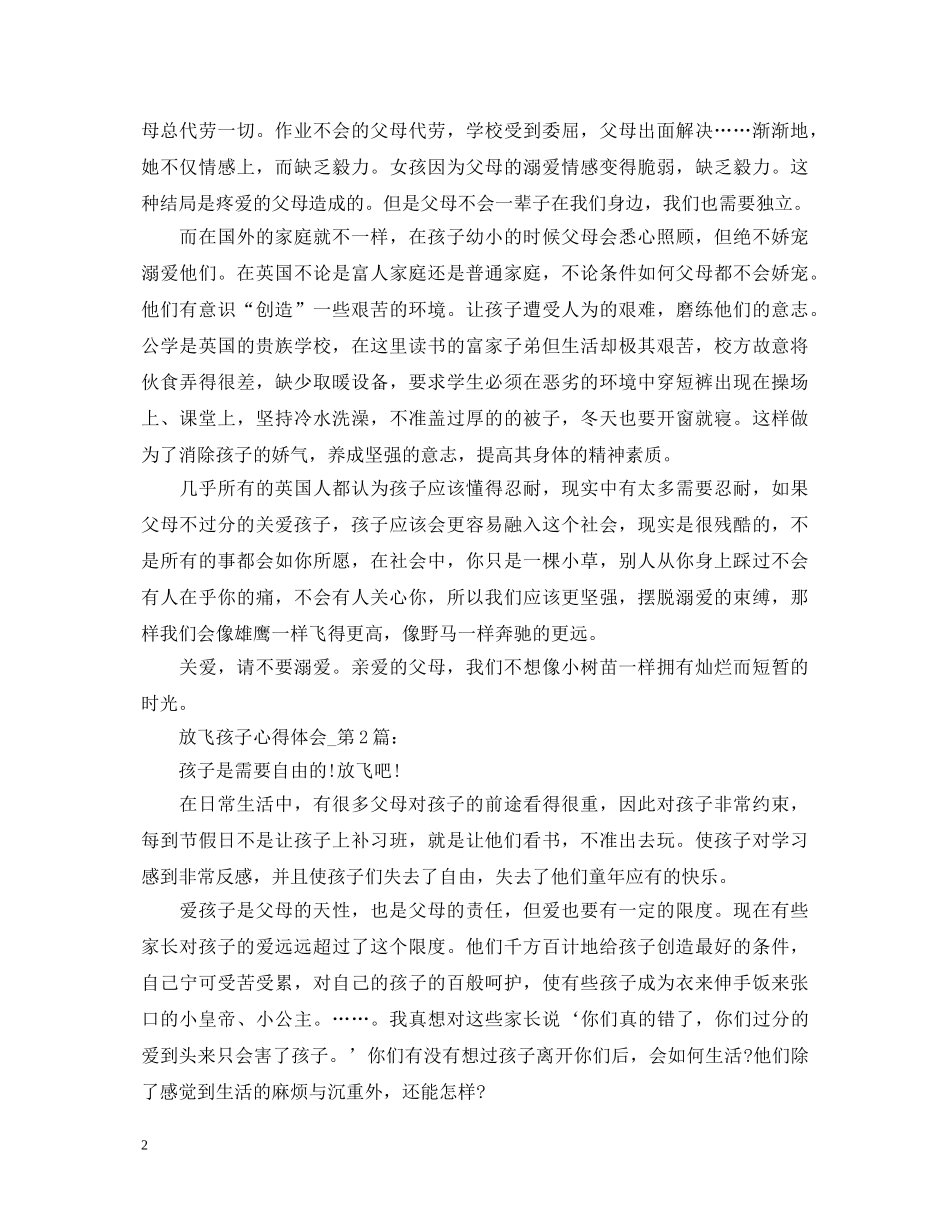 母总代劳一切。作业不会的父母代劳，学校受到委屈，父母出面解决……渐渐地，她不仅情感上，而缺乏毅力。女孩因为父母的溺爱情感变得脆弱，缺乏毅力。这种结局是疼爱的父母造成的。但是父母不会一辈子在我们身边，我们也需要独立。

而在国外的家庭就不一样，在孩子幼小的时候父母会悉心照顾，但绝不娇宠溺爱他们。在英国不论是富人家庭还是普通家庭，不论条件如何父母都不会娇宠。他们有意识“创造”一些艰苦的环境。让孩子遭受人为的艰难，磨练他们的意志。公学是英国的贵族学校，在这里读书的富家子弟但生活却极其艰苦，校方故意将伙食弄得很差，缺少取暖设备，要求学生必须在恶劣的环境中穿短裤出现在操场上、课堂上，坚持冷水洗澡，不准盖过厚的的被子，冬天也要开窗就寝。这样做为了消除孩子的娇气，养成坚强的意志，提高其身体的精神素质。

几乎所有的英国人都认为孩子应该懂得忍耐，现实中有太多需要忍耐，如果父母不过分的关爱孩子，孩子应该会更容易融入这个社会，现实是很残酷的，不是所有的事都会如你所愿，在社会中，你只是一棵小草，别人从你身上踩过不会有人在乎你的痛，不会有人关心你，所以我们应该更坚强，摆脱溺爱的束缚，那样我们会像雄鹰一样飞得更高，像野马一样奔驰的更远。

关爱，请不要溺爱。亲爱的父母，我们不想像小树苗一样拥有灿烂而短暂的时光。

放飞孩子心得体会_第2篇：

孩子是需要自由的!放飞吧!

在日常生活中，有很多父母对孩子的前途看得很重，因此对孩子非常约束，每到节假日不是让孩子上补习班，就是让他们看书，不准出去玩。使孩子对学习感到非常反感，并且使孩子们失去了自由，失去了他们童年应有的快乐。

爱孩子是父母的天性，也是父母的责任，但爱也要有一定的限度。现在有些家长对孩子的爱远远超过了这个限度。他们千方百计地给孩子创造最好的条件，自己宁可受苦受累，对自己的孩子的百般呵护，使有些孩子成为衣来伸手饭来张口的小皇帝、小公主。……。我真想对这些家长说‘你们真的错了，你们过分的爱到头来只会害了孩子。’你们有没有想过孩子离开你们后，会如何生活?他们除了感觉到生活的麻烦与沉重外，还能怎样?

2